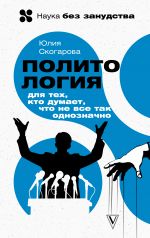 Наука без занудства

Юлия Скогарова

ПОЛИТО ЛОГИЯ

для тех, кто думает, что не все так однозначно